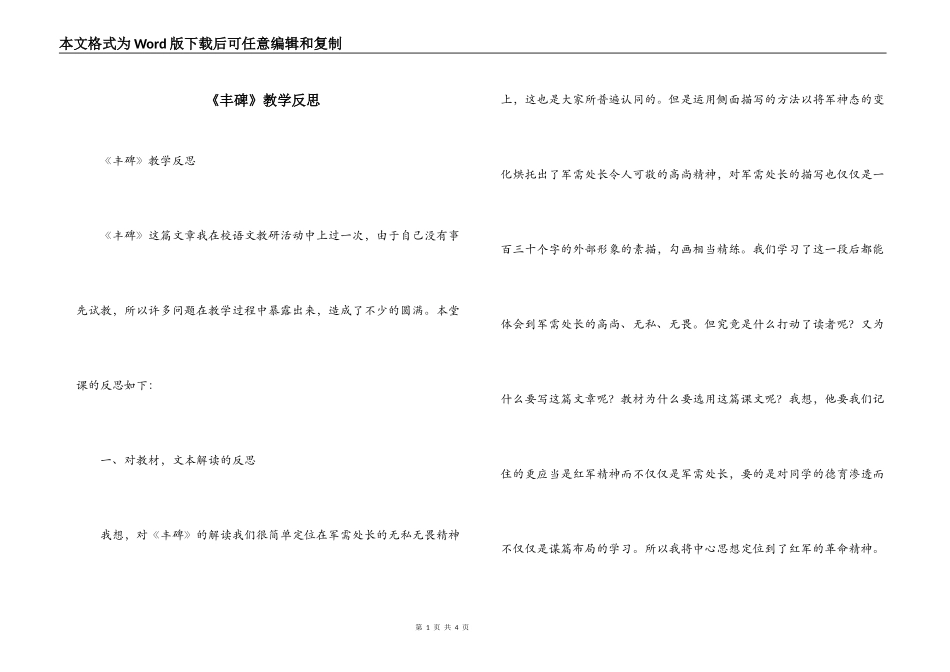 本文格式为Word版下载后可任意编辑和复制

《丰碑》教学反思

《丰碑》教学反思

《丰碑》这篇文章我在校语文教研活动中上过一次，由于自己没有事先试教，所以许多问题在教学过程中暴露出来，造成了不少的圆满。本堂课的反思如下：

一、对教材，文本解读的反思

我想，对《丰碑》的解读我们很简单定位在军需处长的无私无畏精神上，这也是大家所普遍认同的。但是运用侧面描写的方法以将军神态的变化烘托出了军需处长令人可敬的高尚精神，对军需处长的描写也仅仅是一百三十个字的外部形象的素描，勾画相当精练。我们学习了这一段后都能体会到军需处长的高尚、无私、无畏。但究竟是什么打动了读者呢？又为什么要写这篇文章呢？教材为什么要选用这篇课文呢？我想，他要我们记住的更应当是红军精神而不仅仅是军需处长，要的是对同学的德育渗透而不仅仅是谋篇布局的学习。所以我将中心思想定位到了红军的革命精神。

第 1 页 共 4 页